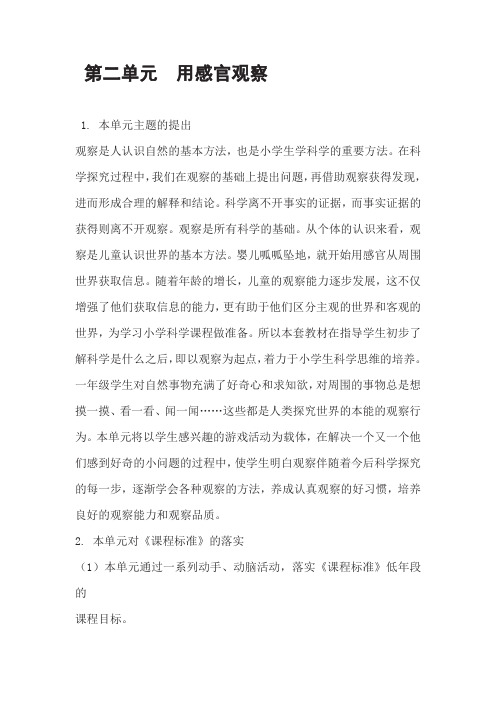 第二单元　用感官观察

1. 本单元主题的提出

观察是人认识自然的基本方法，也是小学生学科学的重要方法。在科学探究过程中，我们在观察的基础上提出问题，再借助观察获得发现，进而形成合理的解释和结论。科学离不开事实的证据，而事实证据的获得则离不开观察。观察是所有科学的基础。从个体的认识来看，观察是儿童认识世界的基本方法。婴儿呱呱坠地，就开始用感官从周围世界获取信息。随着年龄的增长，儿童的观察能力逐步发展，这不仅增强了他们获取信息的能力，更有助于他们区分主观的世界和客观的世界，为学习小学科学课程做准备。所以本套教材在指导学生初步了解科学是什么之后，即以观察为起点，着力于小学生科学思维的培养。一年级学生对自然事物充满了好奇心和求知欲，对周围的事物总是想摸一摸、看一看、闻一闻……这些都是人类探究世界的本能的观察行为。本单元将以学生感兴趣的游戏活动为载体，在解决一个又一个他们感到好奇的小问题的过程中，使学生明白观察伴随着今后科学探究的每一步，逐渐学会各种观察的方法，养成认真观察的好习惯，培养良好的观察能力和观察品质。

2. 本单元对《课程标准》的落实

（1）本单元通过一系列动手、动脑活动，落实《课程标准》低年段的

课程目标。